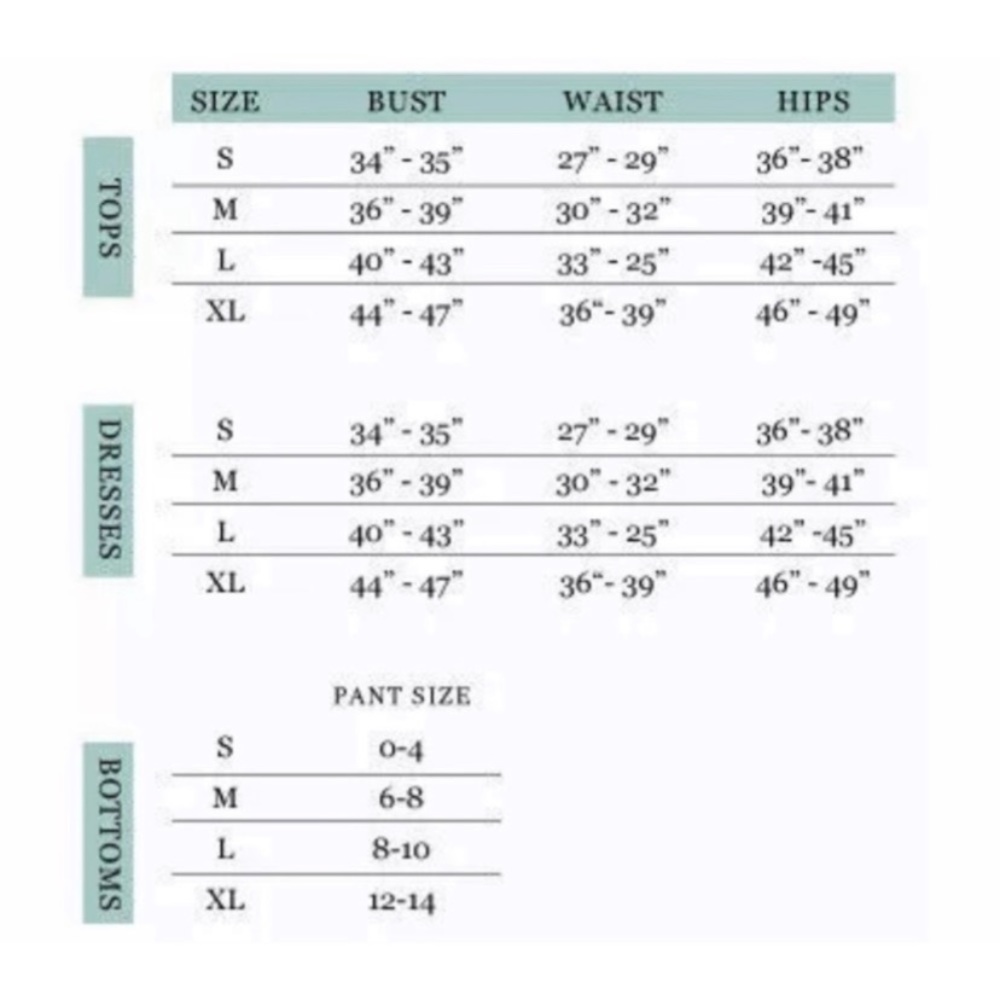 | | SIZE | BUST | WAIST | HIPS |
|---|---|---|---|---|
| TOPS | S | 34" - 35" | 27" - 29" | 36"- 38" |
| | M | 36" - 39" | 30" - 32" | 39"- 41" |
| | L | 40" - 43" | 33" - 25" | 42" -45" |
| | XL | 44" - 47" | 36"- 39" | 46" - 49" |
| DRESSES | S | 34" - 35" | 27" - 29" | 36"- 38" |
| | M | 36" - 39" | 30" - 32" | 39"- 41" |
| | L | 40" - 43" | 33" - 25" | 42" -45" |
| | XL | 44" - 47" | 36"- 39" | 46" - 49" |

| | | PANT SIZE |
|---|---|---|
| BOTTOMS | S | 0-4 |
| | M | 6-8 |
| | L | 8-10 |
| | XL | 12-14 |